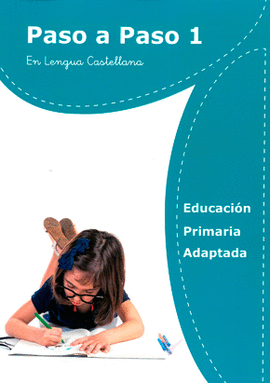 Paso a Paso 1

En Lengua Castellana

Educación
Primaria
Adaptada